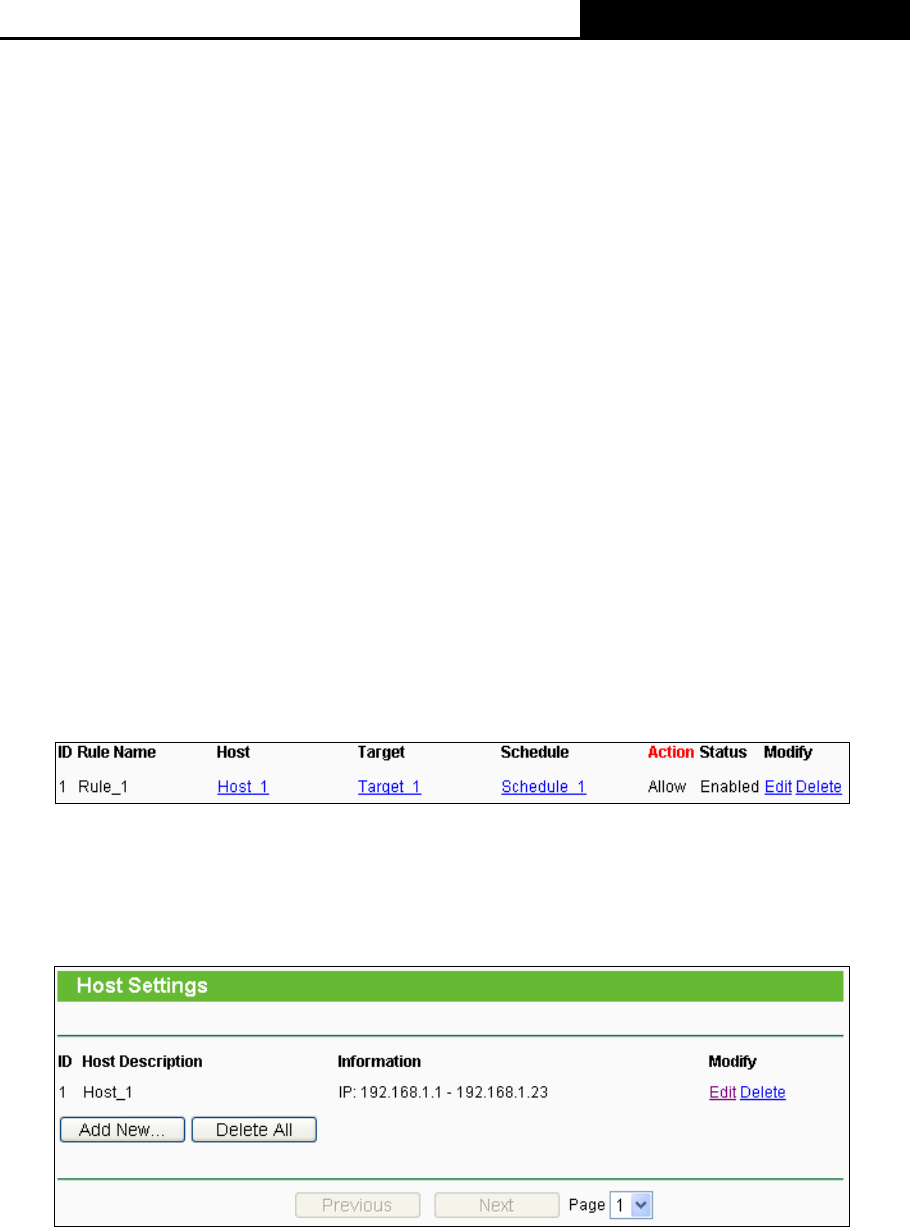 | ID | Rule Name | Host | Target | Schedule | Action | Status | Modify |
|---|---|---|---|---|---|---|---|
| 1 | Rule_1 | Host_1 | Target_1 | Schedule_1 | Allow | Enabled | Edit Delete |

Host Settings

| ID | Host Description | Information | Modify |
|---|---|---|---|
| 1 | Host_1 | IP: 192.168.1.1 - 192.168.1.23 | Edit Delete |

Add New... Delete All

Previous Next Page 1